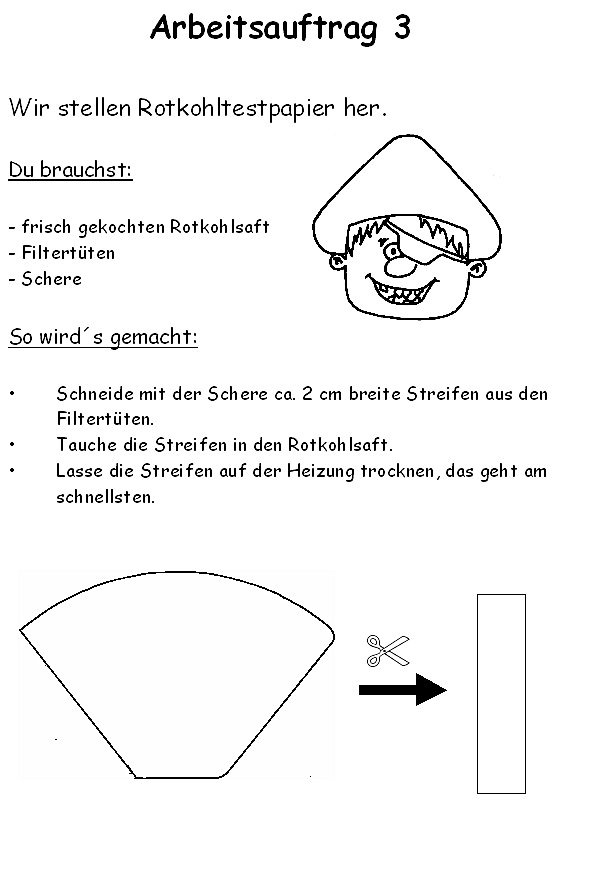 Arbeitsauftrag 3

Wir stellen Rotkohltestpapier her.

Du brauchst:

- frisch gekochten Rotkohlsaft
- Filtertüten
- Schere

So wird´s gemacht:

• Schneide mit der Schere ca. 2 cm breite Streifen aus den Filtertüten.
• Tauche die Streifen in den Rotkohlsaft.
• Lasse die Streifen auf der Heizung trocknen, das geht am schnellsten.